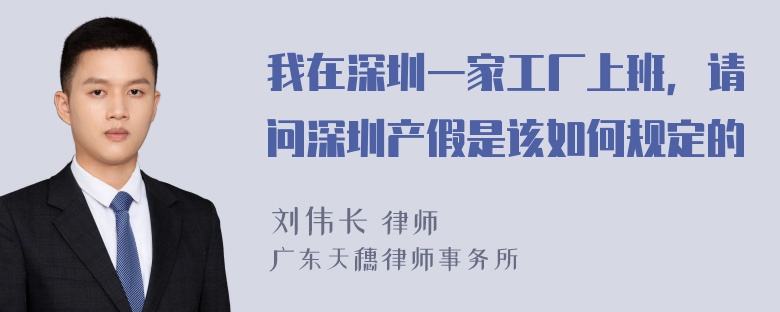 我在深圳一家工厂上班，请问深圳产假是该如何规定的

刘伟长 律师
广东天穗律师事务所